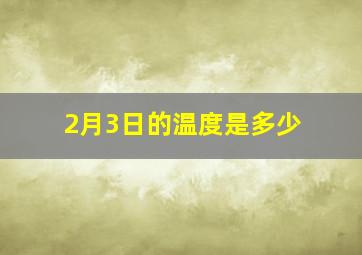 2月3日的温度是多少